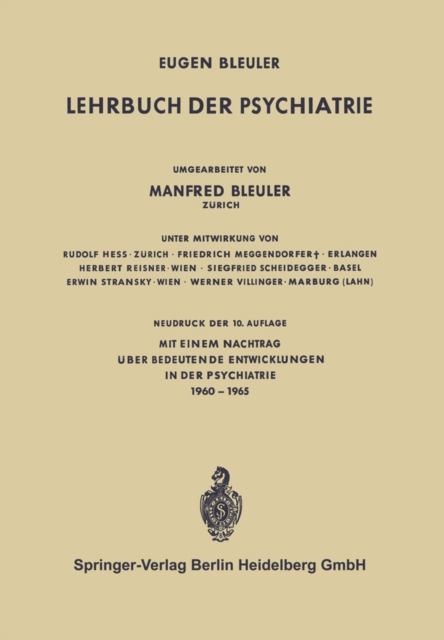 EUGEN BLEULER

LEHRBUCH DER PSYCHIATRIE

UMGEARBEITET VON

MANFRED BLEULER
ZURICH

UNTER MITWIRKUNG VON
RUDOLF HESS · ZURICH · FRIEDRICH MEGGENDORFER† · ERLANGEN
HERBERT REISNER · WIEN · SIEGFRIED SCHEIDEGGER · BASEL
ERWIN STRANSKY · WIEN · WERNER VILLINGER · MARBURG (LAHN)

NEUDRUCK DER 10. AUFLAGE

MIT EINEM NACHTRAG
UBER BEDEUTENDE ENTWICKLUNGEN
IN DER PSYCHIATRIE
1960 – 1965

Springer-Verlag Berlin Heidelberg GmbH